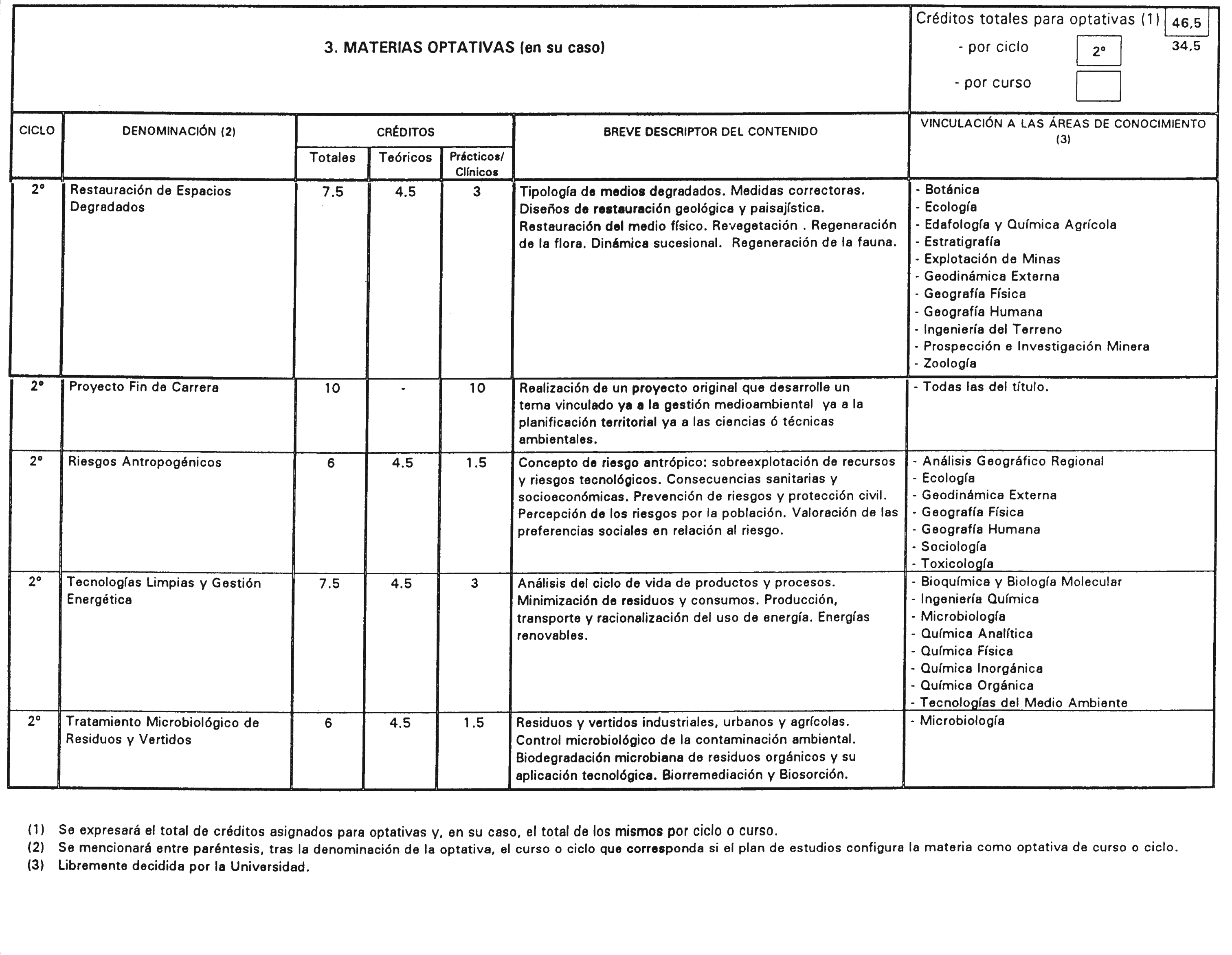 3. MATERIAS OPTATIVAS (en su caso)

Créditos totales para optativas (1) 46,5
- por ciclo 2º 34,5
- por curso

| CICLO | DENOMINACIÓN (2) | CRÉDITOS Totales | CRÉDITOS Teóricos | CRÉDITOS Prácticos/ Clínicos | BREVE DESCRIPTOR DEL CONTENIDO | VINCULACIÓN A LAS ÁREAS DE CONOCIMIENTO (3) |
|---|---|---|---|---|---|---|
| 2º | Restauración de Espacios Degradados | 7.5 | 4.5 | 3 | Tipología de medios degradados. Medidas correctoras. Diseños de restauración geológica y paisajística. Restauración del medio físico. Revegetación . Regeneración de la flora. Dinámica sucesional. Regeneración de la fauna. | - Botánica - Ecología - Edafología y Química Agrícola - Estratigrafía - Explotación de Minas - Geodinámica Externa - Geografía Física - Geografía Humana - Ingeniería del Terreno - Prospección e Investigación Minera - Zoología |
| 2º | Proyecto Fin de Carrera | 10 | - | 10 | Realización de un proyecto original que desarrolle un tema vinculado ya a la gestión medioambiental ya a la planificación territorial ya a las ciencias ó técnicas ambientales. | - Todas las del título. |
| 2º | Riesgos Antropogénicos | 6 | 4.5 | 1.5 | Concepto de riesgo antrópico: sobreexplotación de recursos y riesgos tecnológicos. Consecuencias sanitarias y socioeconómicas. Prevención de riesgos y protección civil. Percepción de los riesgos por la población. Valoración de las preferencias sociales en relación al riesgo. | - Análisis Geográfico Regional - Ecología - Geodinámica Externa - Geografía Física - Geografía Humana - Sociología - Toxicología |
| 2º | Tecnologías Limpias y Gestión Energética | 7.5 | 4.5 | 3 | Análisis del ciclo de vida de productos y procesos. Minimización de residuos y consumos. Producción, transporte y racionalización del uso de energía. Energías renovables. | - Bioquímica y Biología Molecular - Ingeniería Química - Microbiología - Química Analítica - Química Física - Química Inorgánica - Química Orgánica - Tecnologías del Medio Ambiente |
| 2º | Tratamiento Microbiológico de Residuos y Vertidos | 6 | 4.5 | 1.5 | Residuos y vertidos industriales, urbanos y agrícolas. Control microbiológico de la contaminación ambiental. Biodegradación microbiana de residuos orgánicos y su aplicación tecnológica. Biorremediación y Biosorción. | - Microbiología |

(1) Se expresará el total de créditos asignados para optativas y, en su caso, el total de los mismos por ciclo o curso.
(2) Se mencionará entre paréntesis, tras la denominación de la optativa, el curso o ciclo que corresponda si el plan de estudios configura la materia como optativa de curso o ciclo.
(3) Libremente decidida por la Universidad.